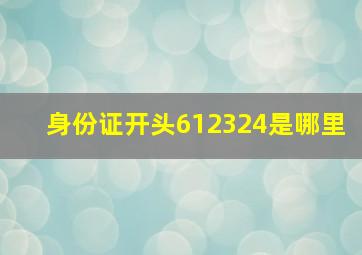 身份证开头612324是哪里